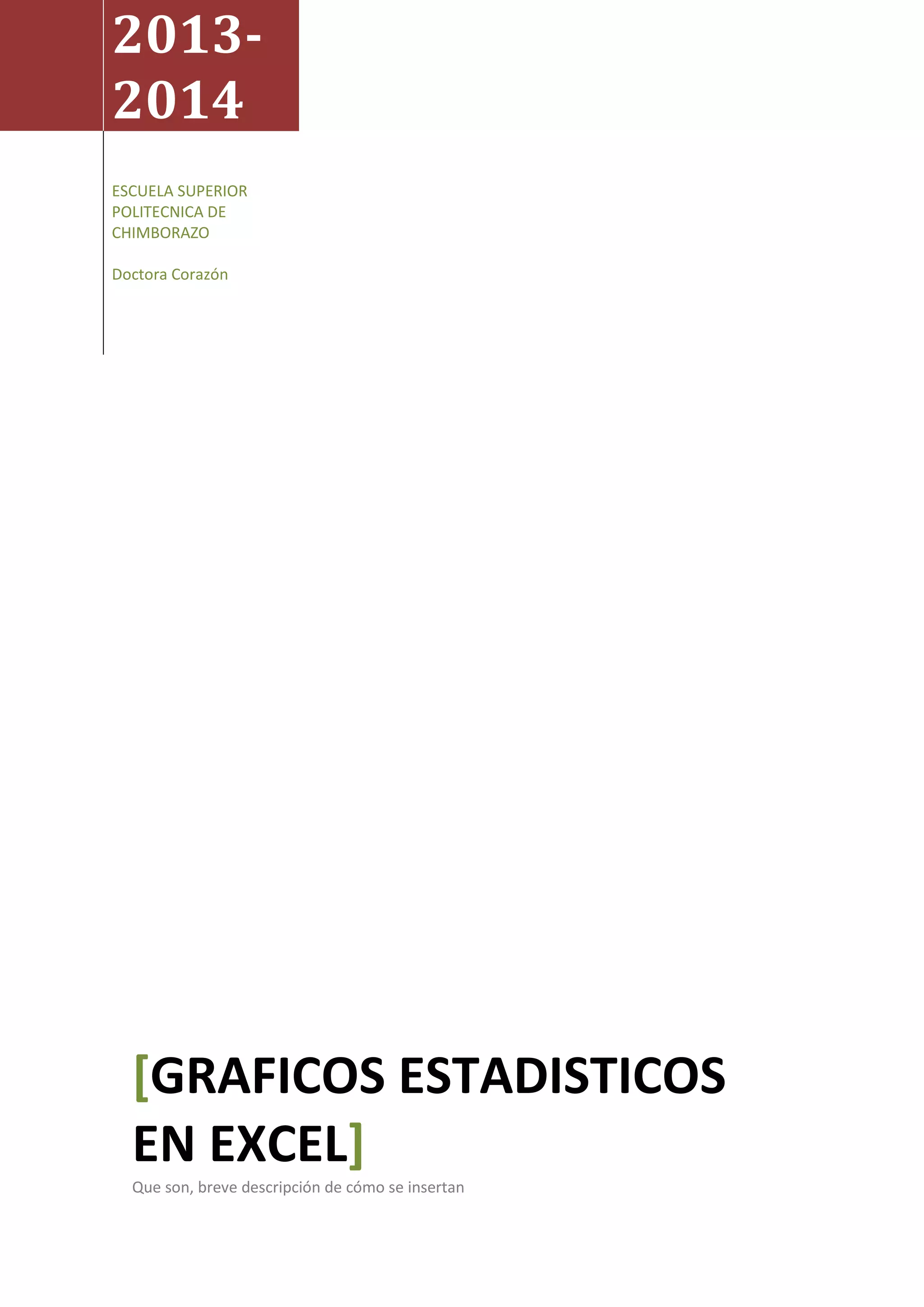 2013-2014

ESCUELA SUPERIOR POLITECNICA DE CHIMBORAZO

Doctora Corazón

[GRAFICOS ESTADISTICOS EN EXCEL]

Que son, breve descripción de cómo se insertan